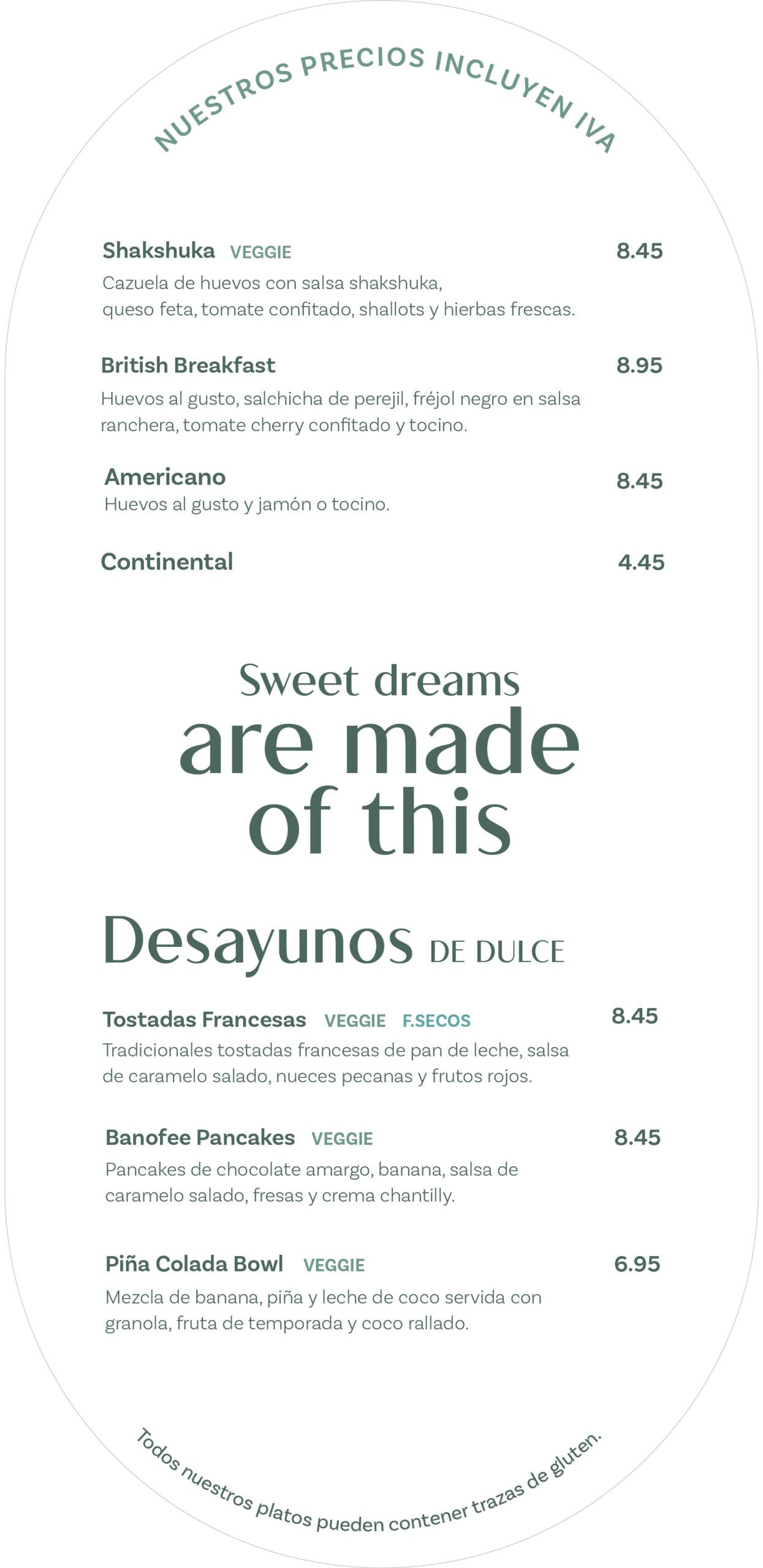 NUESTROS PRECIOS INCLUYEN IVA

Shakshuka VEGGIE 8.45
Cazuela de huevos con salsa shakshuka, queso feta, tomate confitado, shallots y hierbas frescas.

British Breakfast 8.95
Huevos al gusto, salchicha de perejil, fréjol negro en salsa ranchera, tomate cherry confitado y tocino.

Americano 8.45
Huevos al gusto y jamón o tocino.

Continental 4.45

Sweet dreams are made of this

Desayunos DE DULCE

Tostadas Francesas VEGGIE F.SECOS 8.45
Tradicionales tostadas francesas de pan de leche, salsa de caramelo salado, nueces pecanas y frutos rojos.

Banofee Pancakes VEGGIE 8.45
Pancakes de chocolate amargo, banana, salsa de caramelo salado, fresas y crema chantilly.

Piña Colada Bowl VEGGIE 6.95
Mezcla de banana, piña y leche de coco servida con granola, fruta de temporada y coco rallado.

Todos nuestros platos pueden contener trazas de gluten.